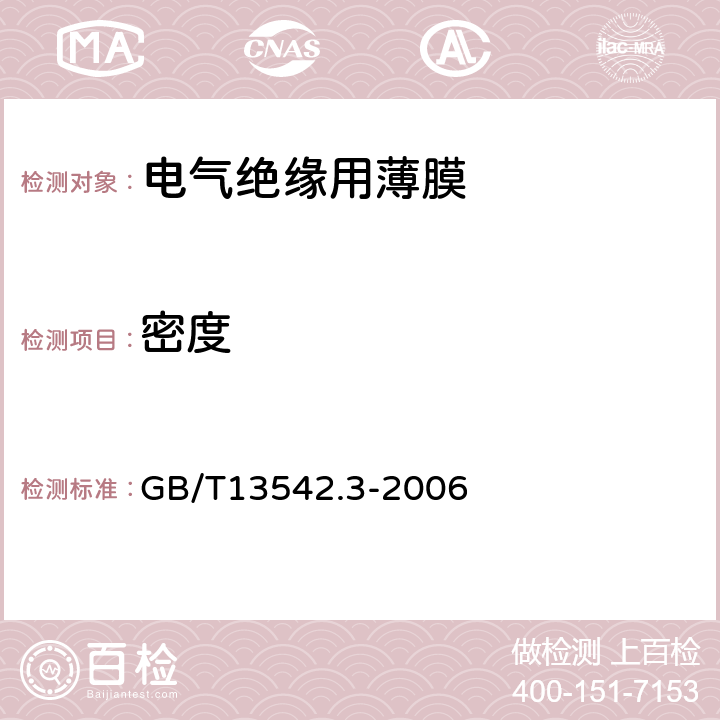 MA CNAS AC ilac-MRA

检测对象： 电气绝缘用薄膜

检测项目： 密度

检测标准： GB/T13542.3-2006

百检
Baijiantest.com

做检测 上百检
400-151-7153